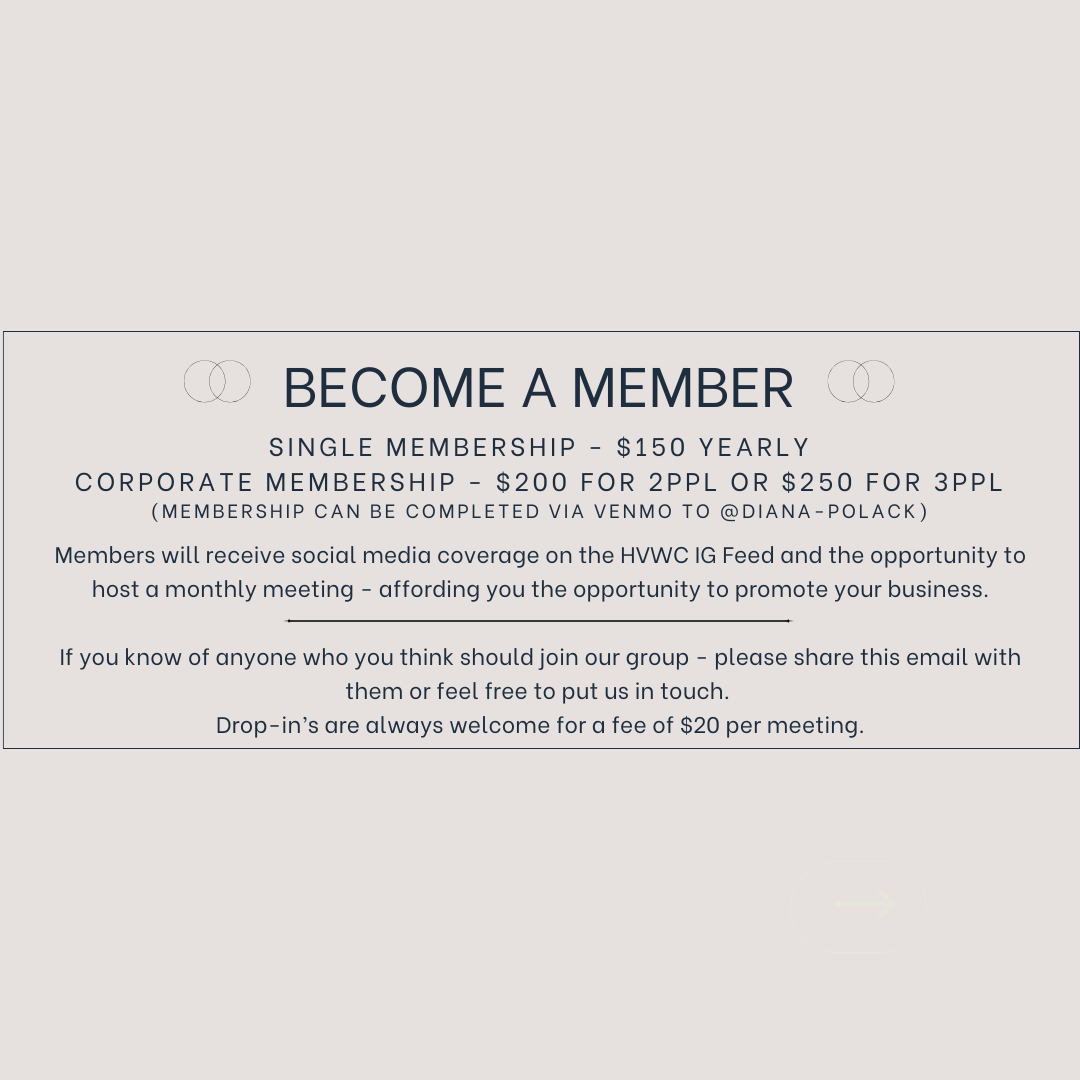 BECOME A MEMBER

SINGLE MEMBERSHIP - $150 YEARLY
CORPORATE MEMBERSHIP - $200 FOR 2PPL OR $250 FOR 3PPL
(MEMBERSHIP CAN BE COMPLETED VIA VENMO TO @DIANA-POLACK)

Members will receive social media coverage on the HVWC IG Feed and the opportunity to host a monthly meeting - affording you the opportunity to promote your business.

If you know of anyone who you think should join our group - please share this email with them or feel free to put us in touch.
Drop-in's are always welcome for a fee of $20 per meeting.